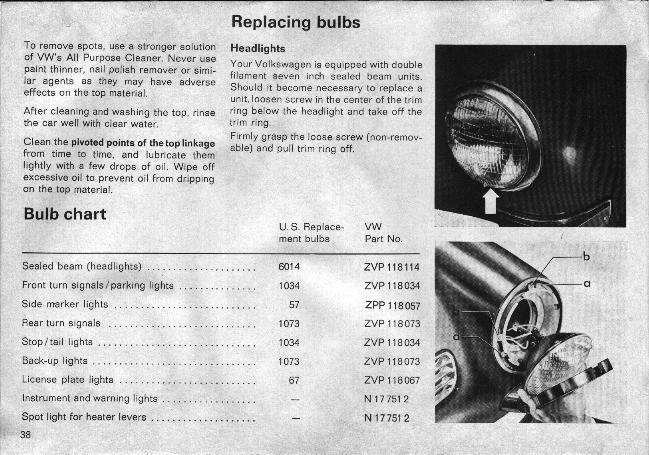 Replacing bulbs

To remove spots, use a stronger solution of VW's All Purpose Cleaner. Never use paint thinner, nail polish remover or similar agents as they may have adverse effects on the top material.

After cleaning and washing the top, rinse the car well with clear water.

Clean the pivoted points of the top linkage from time to time, and lubricate them lightly with a few drops of oil. Wipe off excessive oil to prevent oil from dripping on the top material.

Headlights

Your Volkswagen is equipped with double filament seven inch sealed beam units. Should it become necessary to replace a unit, loosen screw in the center of the trim ring below the headlight and take off the trim ring.

Firmly grasp the loose screw (non-removable) and pull trim ring off.

Bulb chart

| | U. S. Replacement bulbs | VW Part No. |
|---|---|---|
| Sealed beam (headlights) | 6014 | ZVP 118114 |
| Front turn signals/parking lights | 1034 | ZVP 118034 |
| Side marker lights | 57 | ZPP 118057 |
| Rear turn signals | 1073 | ZVP 118073 |
| Stop/tail lights | 1034 | ZVP 118034 |
| Back-up lights | 1073 | ZVP 118073 |
| License plate lights | 67 | ZVP 118067 |
| Instrument and warning lights | — | N 177512 |
| Spot light for heater levers | — | N 177512 |

b
a
b
a

38